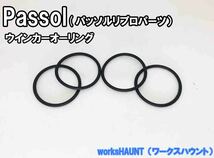 Passol（パッソルリプロパーツ）
ウインカーオーリング

worksHAUNT（ワークスハウント）